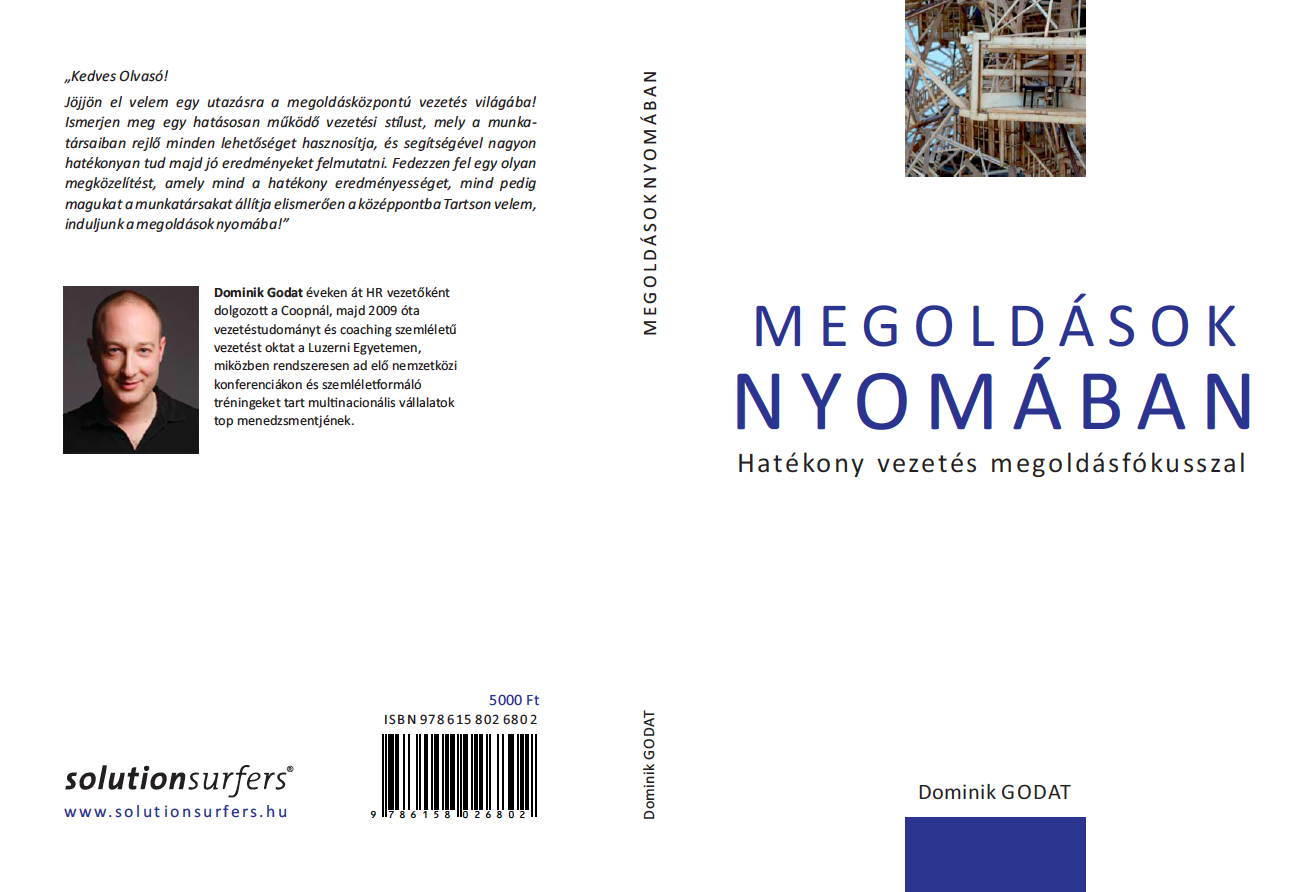 „Kedves Olvasó!

Jöjjön el velem egy utazásra a megoldásközpontú vezetés világába! Ismerjen meg egy hatásosan működő vezetési stílust, mely a munkatársaiban rejlő minden lehetőséget hasznosítja, és segítségével nagyon hatékonyan tud majd jó eredményeket felmutatni. Fedezzen fel egy olyan megközelítést, amely mind a hatékony eredményességet, mind pedig magukat a munkatársakat állítja elismerően a középpontba Tartson velem, induljunk a megoldások nyomába!"

Dominik Godat éveken át HR vezetőként dolgozott a Coopnál, majd 2009 óta vezetéstudományt és coaching szemléletű vezetést oktat a Luzerni Egyetemen, miközben rendszeresen ad elő nemzetközi konferenciákon és szemléletformáló tréningeket tart multinacionális vállalatok top menedzsmentjének.

5000 Ft
ISBN 978 615 802 680 2

9 786158 026802

solutionsurfers®
www.solutionsurfers.hu

MEGOLDÁSOK NYOMÁBAN

Dominik GODAT

MEGOLDÁSOK
NYOMÁBAN
Hatékony vezetés megoldásfókusszal

Dominik GODAT